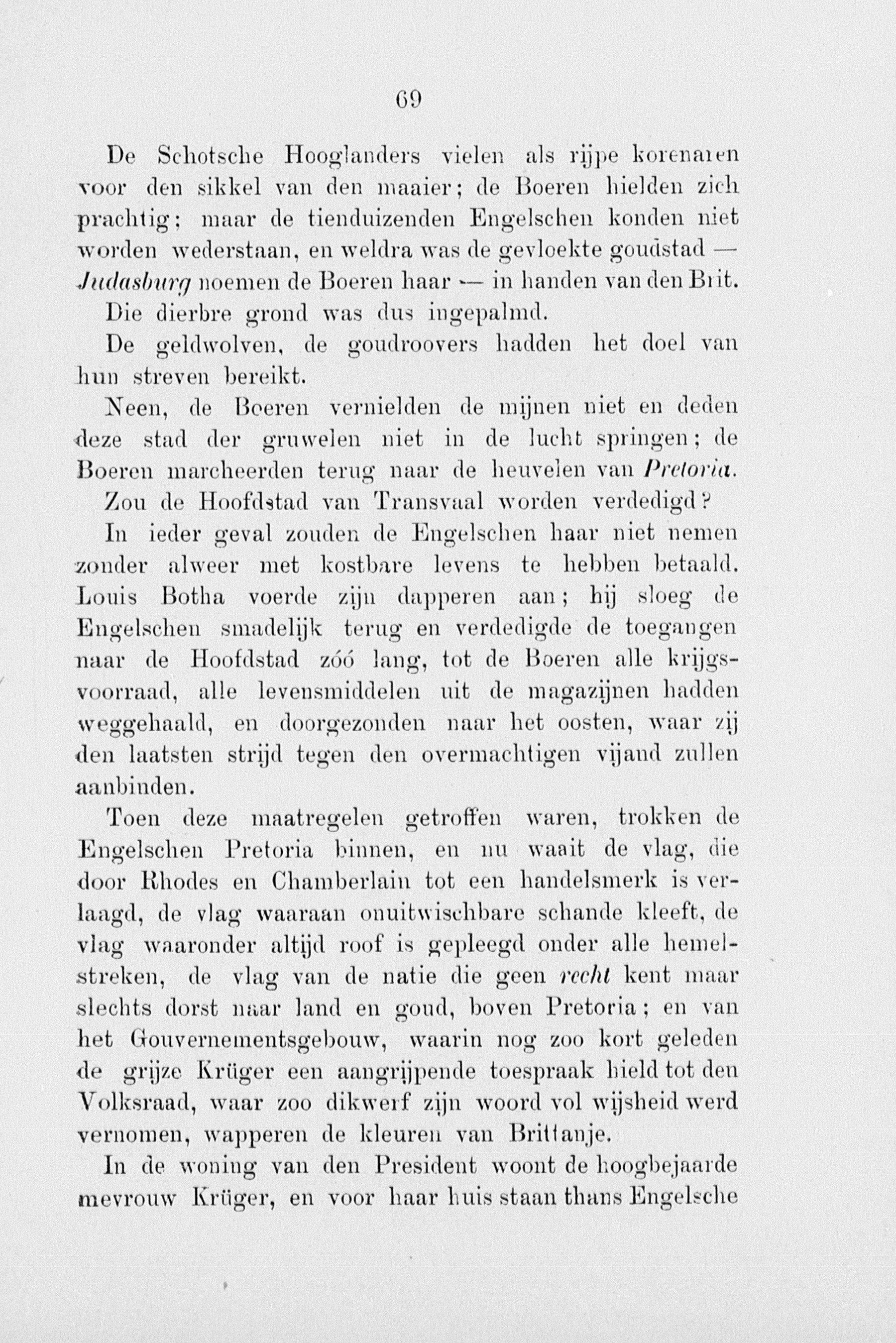 69

De Schotsche Hooglanders vielen als rijpe korenaren voor den sikkel van den maaier; de Boeren hielden zich prachtig; maar de tienduizenden Engelschen konden niet worden wederstaan, en weldra was de gevloekte goudstad — Judasburg noemen de Boeren haar — in handen van den Brit.

Die dierbre grond was dus ingepalmd.

De geldwolven, de goudroovers hadden het doel van hun streven bereikt.

Neen, de Boeren vernielden de mijnen niet en deden deze stad der gruwelen niet in de lucht springen; de Boeren marcheerden terug naar de heuvelen van Pretoria.

Zou de Hoofdstad van Transvaal worden verdedigd?

In ieder geval zouden de Engelschen haar niet nemen zonder alweer met kostbare levens te hebben betaald. Louis Botha voerde zijn dapperen aan; hij sloeg de Engelschen smadelijk terug en verdedigde de toegangen naar de Hoofdstad zóó lang, tot de Boeren alle krijgsvoorraad, alle levensmiddelen uit de magazijnen hadden weggehaald, en doorgezonden naar het oosten, waar zij den laatsten strijd tegen den overmachtigen vijand zullen aanbinden.

Toen deze maatregelen getroffen waren, trokken de Engelschen Pretoria binnen, en nu waait de vlag, die door Rhodes en Chamberlain tot een handelsmerk is verlaagd, de vlag waaraan onuitwischbare schande kleeft, de vlag waaronder altijd roof is gepleegd onder alle hemelstreken, de vlag van de natie die geen recht kent maar slechts dorst naar land en goud, boven Pretoria; en van het Gouvernementsgebouw, waarin nog zoo kort geleden de grijze Krüger een aangrijpende toespraak hield tot den Volksraad, waar zoo dikwerf zijn woord vol wijsheid werd vernomen, wapperen de kleuren van Brittanje.

In de woning van den President woont de hoogbejaarde mevrouw Krüger, en voor haar huis staan thans Engelsche